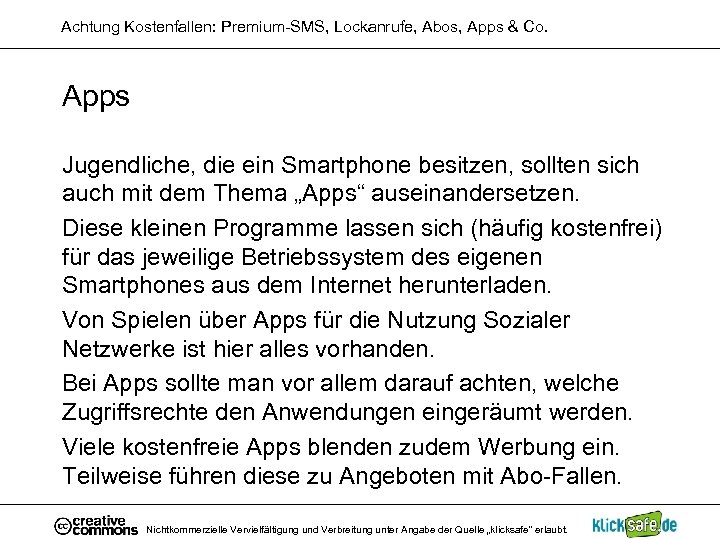 Achtung Kostenfallen: Premium-SMS, Lockanrufe, Abos, Apps & Co.

Apps

Jugendliche, die ein Smartphone besitzen, sollten sich auch mit dem Thema „Apps“ auseinandersetzen.

Diese kleinen Programme lassen sich (häufig kostenfrei) für das jeweilige Betriebssystem des eigenen Smartphones aus dem Internet herunterladen.

Von Spielen über Apps für die Nutzung Sozialer Netzwerke ist hier alles vorhanden.

Bei Apps sollte man vor allem darauf achten, welche Zugriffsrechte den Anwendungen eingeräumt werden.

Viele kostenfreie Apps blenden zudem Werbung ein. Teilweise führen diese zu Angeboten mit Abo-Fallen.

cc creative commons Nichtkommerzielle Vervielfältigung und Verbreitung unter Angabe der Quelle „klicksafe“ erlaubt.

klicksafe.de